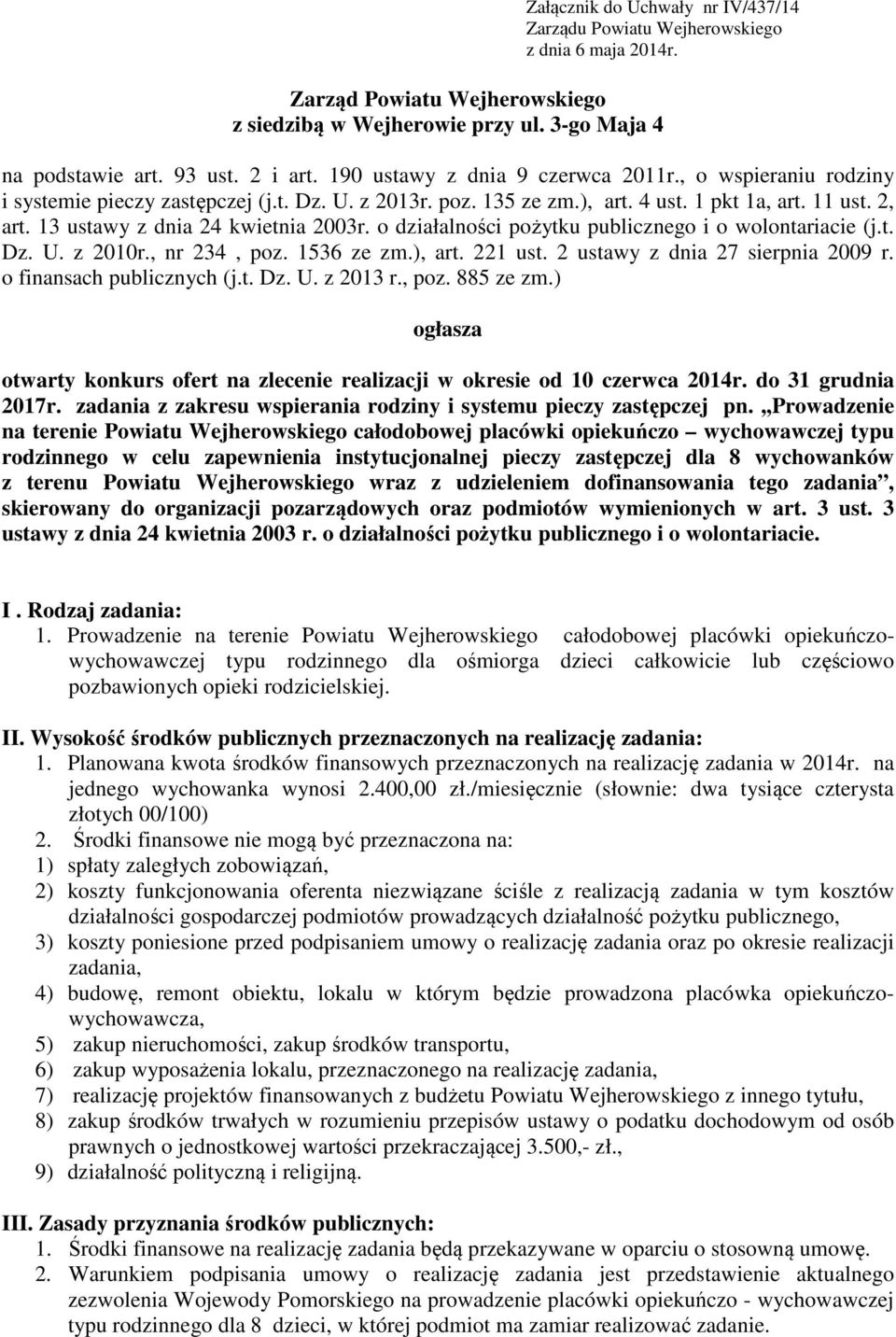 Załącznik do Uchwały nr IV/437/14
Zarządu Powiatu Wejherowskiego
z dnia 6 maja 2014r.

Zarząd Powiatu Wejherowskiego
z siedzibą w Wejherowie przy ul. 3-go Maja 4

na podstawie art. 93 ust. 2 i art. 190 ustawy z dnia 9 czerwca 2011r., o wspieraniu rodziny i systemie pieczy zastępczej (j.t. Dz. U. z 2013r. poz. 135 ze zm.), art. 4 ust. 1 pkt 1a, art. 11 ust. 2, art. 13 ustawy z dnia 24 kwietnia 2003r. o działalności pożytku publicznego i o wolontariacie (j.t. Dz. U. z 2010r., nr 234 , poz. 1536 ze zm.), art. 221 ust. 2 ustawy z dnia 27 sierpnia 2009 r. o finansach publicznych (j.t. Dz. U. z 2013 r., poz. 885 ze zm.)

ogłasza

otwarty konkurs ofert na zlecenie realizacji w okresie od 10 czerwca 2014r. do 31 grudnia 2017r. zadania z zakresu wspierania rodziny i systemu pieczy zastępczej pn. „Prowadzenie na terenie Powiatu Wejherowskiego całodobowej placówki opiekuńczo – wychowawczej typu rodzinnego w celu zapewnienia instytucjonalnej pieczy zastępczej dla 8 wychowanków z terenu Powiatu Wejherowskiego wraz z udzieleniem dofinansowania tego zadania”, skierowany do organizacji pozarządowych oraz podmiotów wymienionych w art. 3 ust. 3 ustawy z dnia 24 kwietnia 2003 r. o działalności pożytku publicznego i o wolontariacie.

I . Rodzaj zadania:
1. Prowadzenie na terenie Powiatu Wejherowskiego całodobowej placówki opiekuńczo-wychowawczej typu rodzinnego dla ośmiorga dzieci całkowicie lub częściowo pozbawionych opieki rodzicielskiej.

II. Wysokość środków publicznych przeznaczonych na realizację zadania:
1. Planowana kwota środków finansowych przeznaczonych na realizację zadania w 2014r. na jednego wychowanka wynosi 2.400,00 zł./miesięcznie (słownie: dwa tysiące czterysta złotych 00/100)
2. Środki finansowe nie mogą być przeznaczona na:
1) spłaty zaległych zobowiązań,
2) koszty funkcjonowania oferenta niezwiązane ściśle z realizacją zadania w tym kosztów działalności gospodarczej podmiotów prowadzących działalność pożytku publicznego,
3) koszty poniesione przed podpisaniem umowy o realizację zadania oraz po okresie realizacji zadania,
4) budowę, remont obiektu, lokalu w którym będzie prowadzona placówka opiekuńczo-wychowawcza,
5) zakup nieruchomości, zakup środków transportu,
6) zakup wyposażenia lokalu, przeznaczonego na realizację zadania,
7) realizację projektów finansowanych z budżetu Powiatu Wejherowskiego z innego tytułu,
8) zakup środków trwałych w rozumieniu przepisów ustawy o podatku dochodowym od osób prawnych o jednostkowej wartości przekraczającej 3.500,- zł.,
9) działalność polityczną i religijną.

III. Zasady przyznania środków publicznych:
1. Środki finansowe na realizację zadania będą przekazywane w oparciu o stosowną umowę.
2. Warunkiem podpisania umowy o realizację zadania jest przedstawienie aktualnego zezwolenia Wojewody Pomorskiego na prowadzenie placówki opiekuńczo - wychowawczej typu rodzinnego dla 8 dzieci, w której podmiot ma zamiar realizować zadanie.